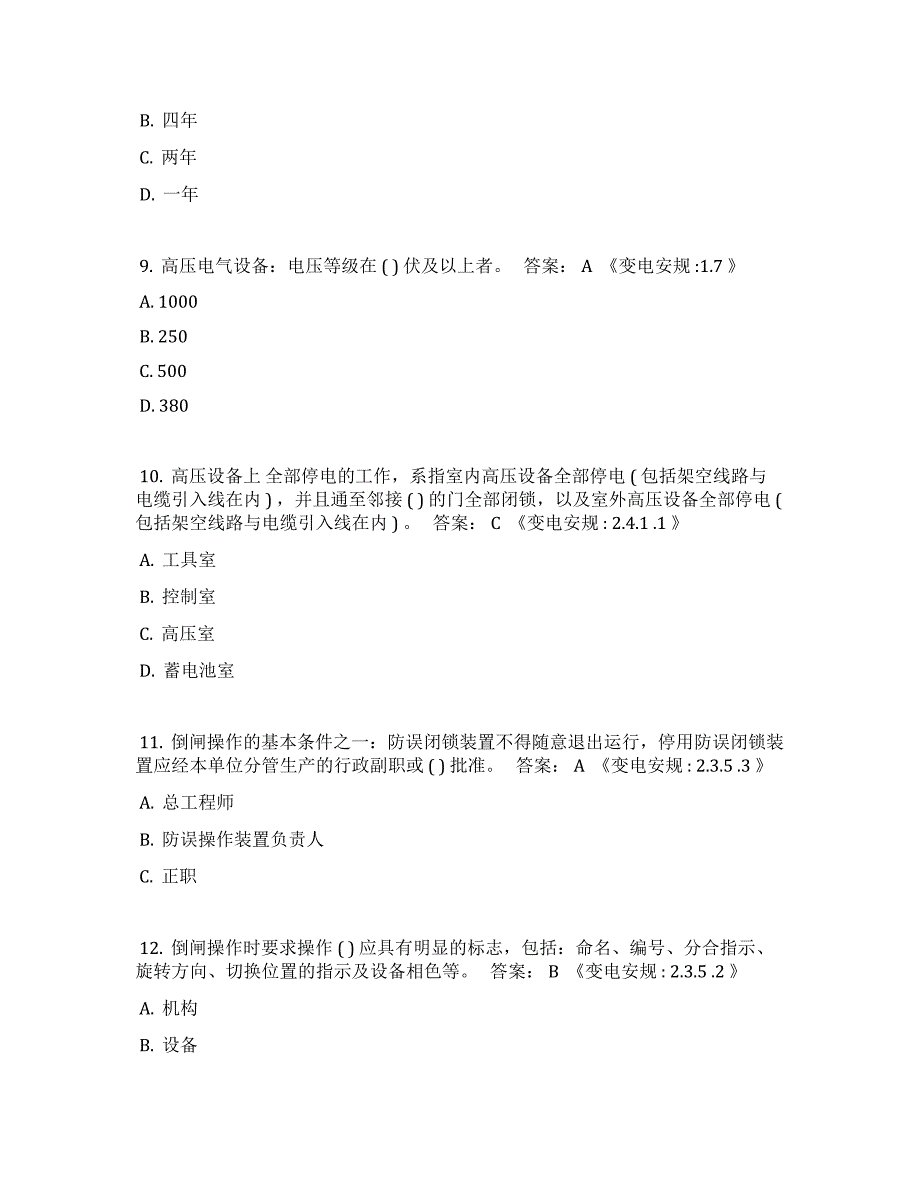 B. 四年

C. 两年

D. 一年

9. 高压电气设备：电压等级在 ( ) 伏及以上者。 答案： A 《变电安规 :1.7 》

A. 1000

B. 250

C. 500

D. 380

10. 高压设备上 全部停电的工作，系指室内高压设备全部停电 ( 包括架空线路与电缆引入线在内 ) ，并且通至邻接 ( ) 的门全部闭锁，以及室外高压设备全部停电 ( 包括架空线路与电缆引入线在内 ) 。 答案： C 《变电安规 : 2.4.1 .1 》

A. 工具室

B. 控制室

C. 高压室

D. 蓄电池室

11. 倒闸操作的基本条件之一：防误闭锁装置不得随意退出运行，停用防误闭锁装置应经本单位分管生产的行政副职或 ( ) 批准。 答案： A 《变电安规 : 2.3.5 .3 》

A. 总工程师

B. 防误操作装置负责人

C. 正职

12. 倒闸操作时要求操作 ( ) 应具有明显的标志，包括：命名、编号、分合指示、旋转方向、切换位置的指示及设备相色等。 答案： B 《变电安规 : 2.3.5 .2 》

A. 机构

B. 设备